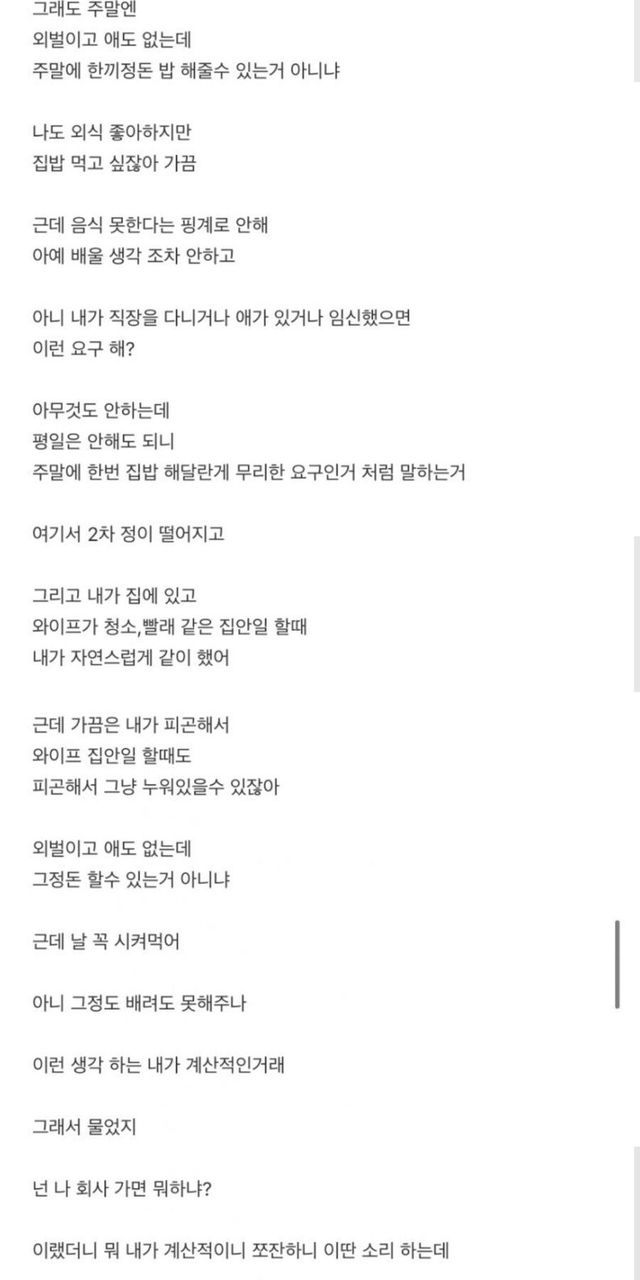 그래도 주말엔
외벌이고 애도 없는데
주말에 한끼정돈 밥 해줄수 있는거 아니냐

나도 외식 좋아하지만
집밥 먹고 싶잖아 가끔

근데 음식 못한다는 핑계로 안해
아예 배울 생각 조차 안하고

아니 내가 직장을 다니거나 애가 있거나 임신했으면
이런 요구 해?

아무것도 안하는데
평일은 안해도 되니
주말에 한번 집밥 해달란게 무리한 요구인거 처럼 말하는거

여기서 2차 정이 떨어지고

그리고 내가 집에 있고
와이프가 청소,빨래 같은 집안일 할때
내가 자연스럽게 같이 했어

근데 가끔은 내가 피곤해서
와이프 집안일 할때도
피곤해서 그냥 누워있을수 있잖아

외벌이고 애도 없는데
그정돈 할수 있는거 아니냐

근데 날 꼭 시켜먹어

아니 그정도 배려도 못해주나

이런 생각 하는 내가 계산적인거래

그래서 물었지

넌 나 회사 가면 뭐하냐?

이랬더니 뭐 내가 계산적이니 쪼잔하니 이딴 소리 하는데